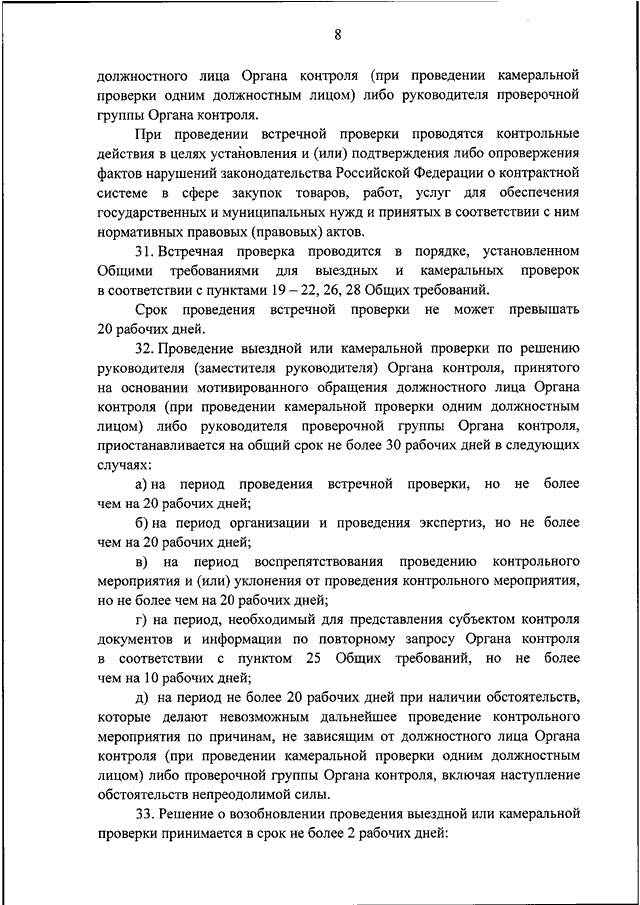 8

должностного лица Органа контроля (при проведении камеральной проверки одним должностным лицом) либо руководителя проверочной группы Органа контроля.

При проведении встречной проверки проводятся контрольные действия в целях установления и (или) подтверждения либо опровержения фактов нарушений законодательства Российской Федерации о контрактной системе в сфере закупок товаров, работ, услуг для обеспечения государственных и муниципальных нужд и принятых в соответствии с ним нормативных правовых (правовых) актов.

31. Встречная проверка проводится в порядке, установленном Общими требованиями для выездных и камеральных проверок в соответствии с пунктами 19 – 22, 26, 28 Общих требований.

Срок проведения встречной проверки не может превышать 20 рабочих дней.

32. Проведение выездной или камеральной проверки по решению руководителя (заместителя руководителя) Органа контроля, принятого на основании мотивированного обращения должностного лица Органа контроля (при проведении камеральной проверки одним должностным лицом) либо руководителя проверочной группы Органа контроля, приостанавливается на общий срок не более 30 рабочих дней в следующих случаях:

а) на период проведения встречной проверки, но не более чем на 20 рабочих дней;

б) на период организации и проведения экспертиз, но не более чем на 20 рабочих дней;

в) на период воспрепятствования проведению контрольного мероприятия и (или) уклонения от проведения контрольного мероприятия, но не более чем на 20 рабочих дней;

г) на период, необходимый для представления субъектом контроля документов и информации по повторному запросу Органа контроля в соответствии с пунктом 25 Общих требований, но не более чем на 10 рабочих дней;

д) на период не более 20 рабочих дней при наличии обстоятельств, которые делают невозможным дальнейшее проведение контрольного мероприятия по причинам, не зависящим от должностного лица Органа контроля (при проведении камеральной проверки одним должностным лицом) либо проверочной группы Органа контроля, включая наступление обстоятельств непреодолимой силы.

33. Решение о возобновлении проведения выездной или камеральной проверки принимается в срок не более 2 рабочих дней: